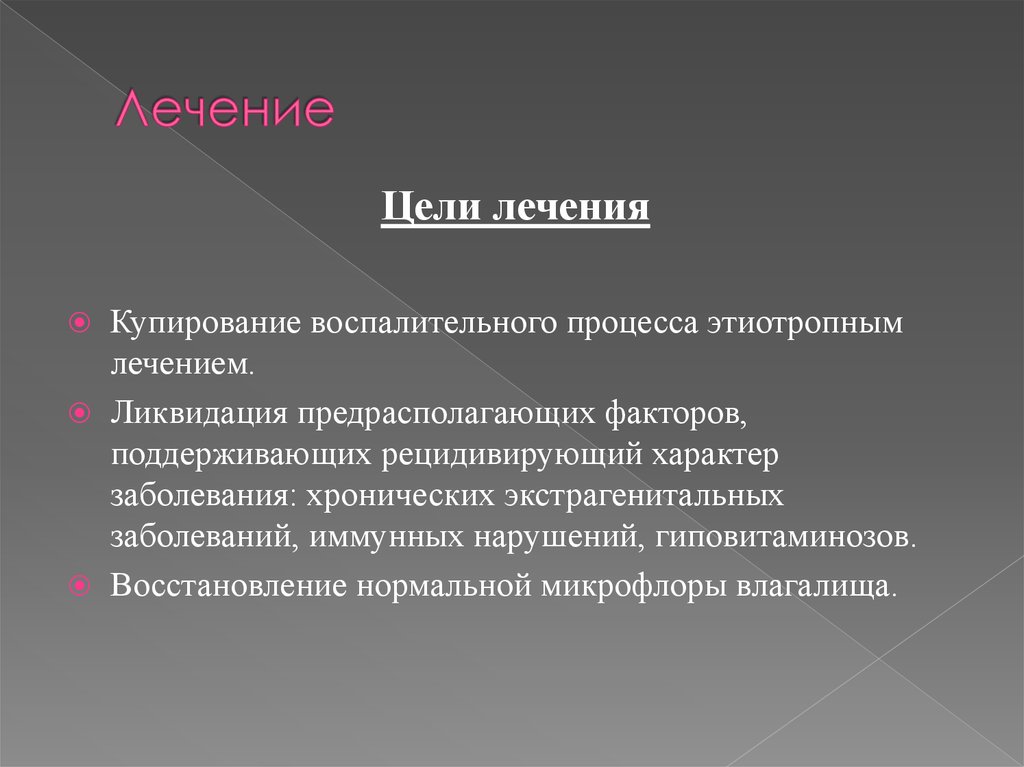 Лечение

Цели лечения

Купирование воспалительного процесса этиотропным лечением.

Ликвидация предрасполагающих факторов, поддерживающих рецидивирующий характер заболевания: хронических экстрагенитальных заболеваний, иммунных нарушений, гиповитаминозов.

Восстановление нормальной микрофлоры влагалища.